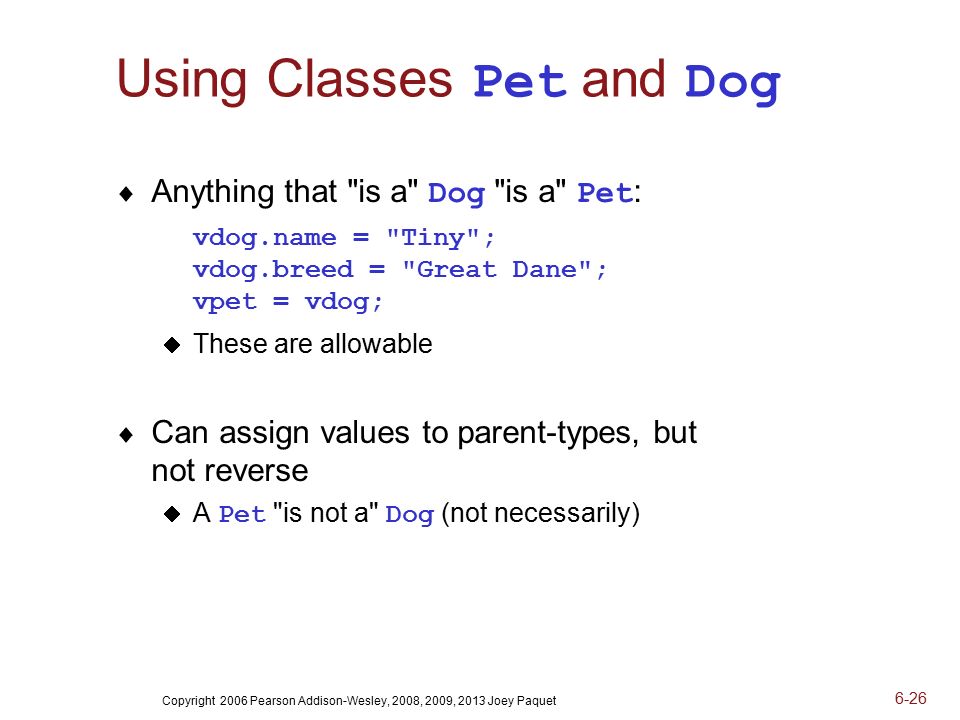 Using Classes Pet and Dog

♦ Anything that "is a" Dog "is a" Pet:

vdog.name = "Tiny";
vdog.breed = "Great Dane";
vpet = vdog;

◆ These are allowable

♦ Can assign values to parent-types, but not reverse

◆ A Pet "is not a" Dog (not necessarily)

Copyright 2006 Pearson Addison-Wesley, 2008, 2009, 2013 Joey Paquet

6-26